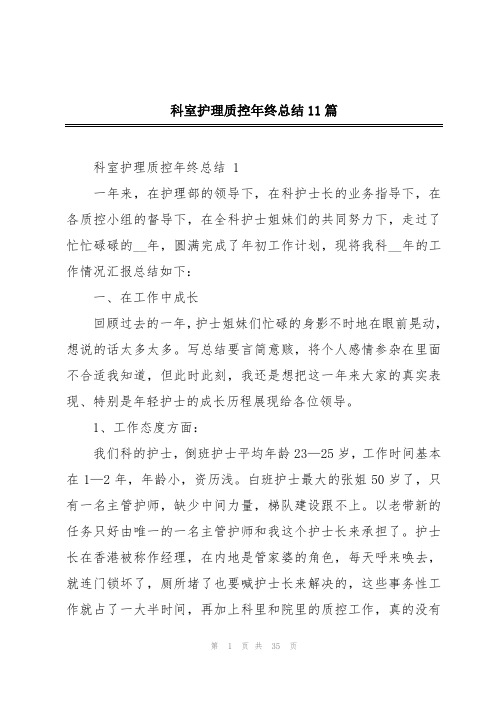 科室护理质控年终总结11篇

科室护理质控年终总结 1

一年来，在护理部的领导下，在科护士长的业务指导下，在各质控小组的督导下，在全科护士姐妹们的共同努力下，走过了忙忙碌碌的__年，圆满完成了年初工作计划，现将我科__年的工作情况汇报总结如下：

一、在工作中成长

回顾过去的一年，护士姐妹们忙碌的身影不时地在眼前晃动，想说的话太多太多。写总结要言简意赅，将个人感情参杂在里面不合适我知道，但此时此刻，我还是想把这一年来大家的真实表现、特别是年轻护士的成长历程展现给各位领导。

1、工作态度方面：

我们科的护士，倒班护士平均年龄23—25岁，工作时间基本在1—2年，年龄小，资历浅。白班护士最大的张姐50岁了，只有一名主管护师，缺少中间力量，梯队建设跟不上。以老带新的任务只好由唯一的一名主管护师和我这个护士长来承担了。护士长在香港被称作经理，在内地是管家婆的角色，每天呼来唤去，就连门锁坏了，厕所堵了也要喊护士长来解决的，这些事务性工作就占了一大半时间，再加上科里和院里的质控工作，真的没有

第 1 页 共 35 页